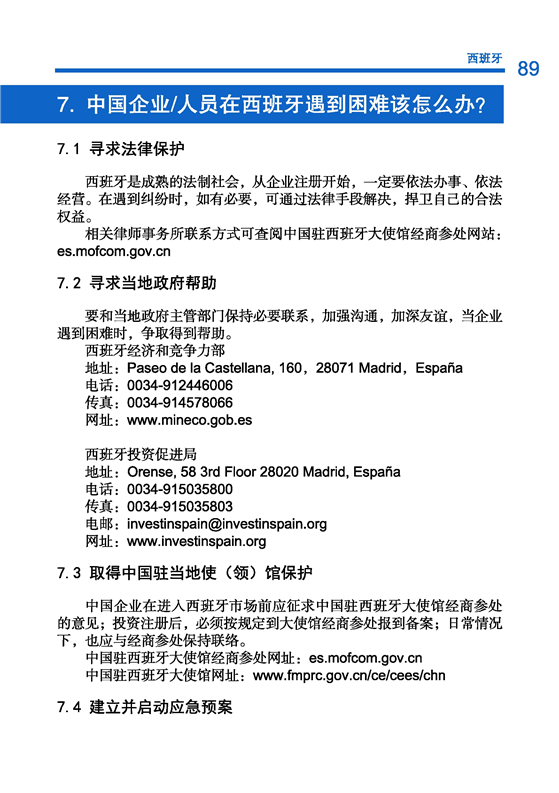 西班牙 89

7. 中国企业/人员在西班牙遇到困难该怎么办?

7.1 寻求法律保护

西班牙是成熟的法制社会，从企业注册开始，一定要依法办事、依法经营。在遇到纠纷时，如有必要，可通过法律手段解决，捍卫自己的合法权益。

相关律师事务所联系方式可查阅中国驻西班牙大使馆经商参处网站：es.mofcom.gov.cn

7.2 寻求当地政府帮助

要和当地政府主管部门保持必要联系，加强沟通，加深友谊，当企业遇到困难时，争取得到帮助。

西班牙经济和竞争力部
地址：Paseo de la Castellana, 160，28071 Madrid，España
电话：0034-912446006
传真：0034-914578066
网址：www.mineco.gob.es

西班牙投资促进局
地址：Orense, 58 3rd Floor 28020 Madrid, España
电话：0034-915035800
传真：0034-915035803
电邮：investinspain@investinspain.org
网址：www.investinspain.org

7.3 取得中国驻当地使（领）馆保护

中国企业在进入西班牙市场前应征求中国驻西班牙大使馆经商参处的意见；投资注册后，必须按规定到大使馆经商参处报到备案；日常情况下，也应与经商参处保持联络。

中国驻西班牙大使馆经商参处网址：es.mofcom.gov.cn
中国驻西班牙大使馆网址：www.fmprc.gov.cn/ce/cees/chn

7.4 建立并启动应急预案